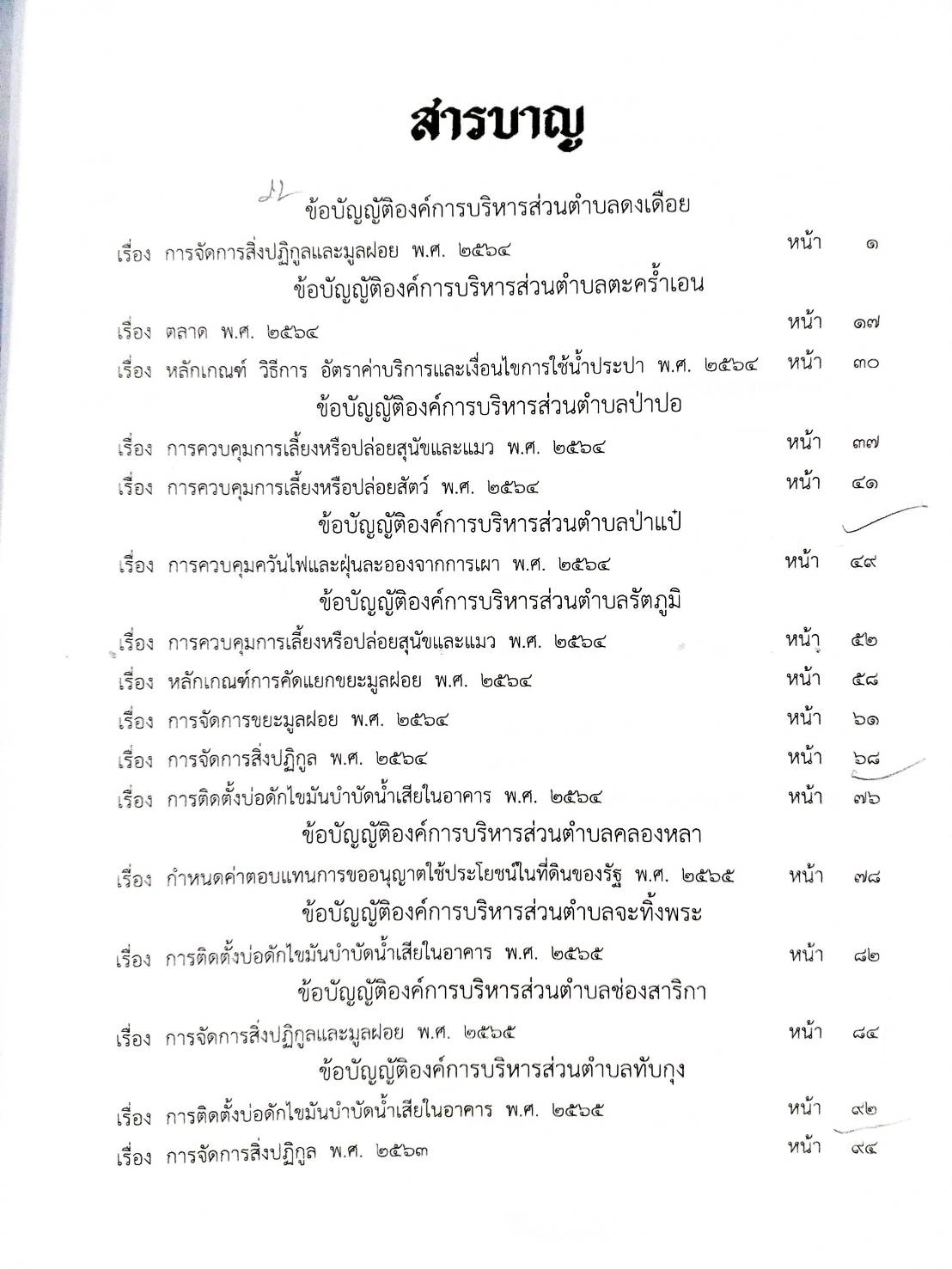 สารบาญ

ข้อบัญญัติองค์การบริหารส่วนตำบลดงเดือย

เรื่อง การจัดการสิ่งปฏิกูลและมูลฝอย พ.ศ. ๒๕๖๔ หน้า ๑

ข้อบัญญัติองค์การบริหารส่วนตำบลตะคร้ำเอน

เรื่อง ตลาด พ.ศ. ๒๕๖๔ หน้า ๑๗

เรื่อง หลักเกณฑ์ วิธีการ อัตราค่าบริการและเงื่อนไขการใช้น้ำประปา พ.ศ. ๒๕๖๔ หน้า ๓๐

ข้อบัญญัติองค์การบริหารส่วนตำบลป่าปอ

เรื่อง การควบคุมการเลี้ยงหรือปล่อยสุนัขและแมว พ.ศ. ๒๕๖๔ หน้า ๓๗

เรื่อง การควบคุมการเลี้ยงหรือปล่อยสัตว์ พ.ศ. ๒๕๖๔ หน้า ๔๑

ข้อบัญญัติองค์การบริหารส่วนตำบลป่าแป๋

เรื่อง การควบคุมควันไฟและฝุ่นละอองจากการเผา พ.ศ. ๒๕๖๔ หน้า ๔๙

ข้อบัญญัติองค์การบริหารส่วนตำบลรัตภูมิ

เรื่อง การควบคุมการเลี้ยงหรือปล่อยสุนัขและแมว พ.ศ. ๒๕๖๔ หน้า ๕๒

เรื่อง หลักเกณฑ์การคัดแยกขยะมูลฝอย พ.ศ. ๒๕๖๔ หน้า ๕๘

เรื่อง การจัดการขยะมูลฝอย พ.ศ. ๒๕๖๔ หน้า ๖๑

เรื่อง การจัดการสิ่งปฏิกูล พ.ศ. ๒๕๖๔ หน้า ๖๘

เรื่อง การติดตั้งบ่อดักไขมันบำบัดน้ำเสียในอาคาร พ.ศ. ๒๕๖๔ หน้า ๗๖

ข้อบัญญัติองค์การบริหารส่วนตำบลคลองหลา

เรื่อง กำหนดค่าตอบแทนการขออนุญาตใช้ประโยชน์ในที่ดินของรัฐ พ.ศ. ๒๕๖๕ หน้า ๗๘

ข้อบัญญัติองค์การบริหารส่วนตำบลจะทิ้งพระ

เรื่อง การติดตั้งบ่อดักไขมันบำบัดน้ำเสียในอาคาร พ.ศ. ๒๕๖๕ หน้า ๘๒

ข้อบัญญัติองค์การบริหารส่วนตำบลช่องสาริกา

เรื่อง การจัดการสิ่งปฏิกูลและมูลฝอย พ.ศ. ๒๕๖๕ หน้า ๘๔

ข้อบัญญัติองค์การบริหารส่วนตำบลทับกุง

เรื่อง การติดตั้งบ่อดักไขมันบำบัดน้ำเสียในอาคาร พ.ศ. ๒๕๖๕ หน้า ๙๒

เรื่อง การจัดการสิ่งปฏิกูล พ.ศ. ๒๕๖๓ หน้า ๙๔